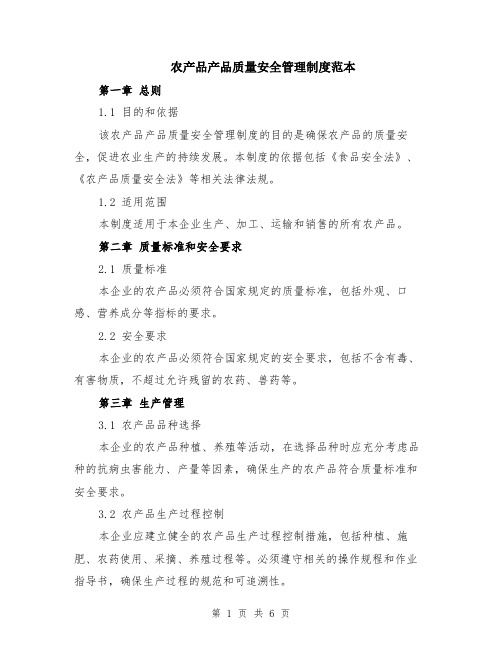 农产品产品质量安全管理制度范本

第一章 总则

1.1 目的和依据

该农产品产品质量安全管理制度的目的是确保农产品的质量安全，促进农业生产的持续发展。本制度的依据包括《食品安全法》、《农产品质量安全法》等相关法律法规。

1.2 适用范围

本制度适用于本企业生产、加工、运输和销售的所有农产品。

第二章 质量标准和安全要求

2.1 质量标准

本企业的农产品必须符合国家规定的质量标准，包括外观、口感、营养成分等指标的要求。

2.2 安全要求

本企业的农产品必须符合国家规定的安全要求，包括不含有毒、有害物质，不超过允许残留的农药、兽药等。

第三章 生产管理

3.1 农产品品种选择

本企业的农产品种植、养殖等活动，在选择品种时应充分考虑品种的抗病虫害能力、产量等因素，确保生产的农产品符合质量标准和安全要求。

3.2 农产品生产过程控制

本企业应建立健全的农产品生产过程控制措施，包括种植、施肥、农药使用、采摘、养殖过程等。必须遵守相关的操作规程和作业指导书，确保生产过程的规范和可追溯性。

第 1 页 共 6 页